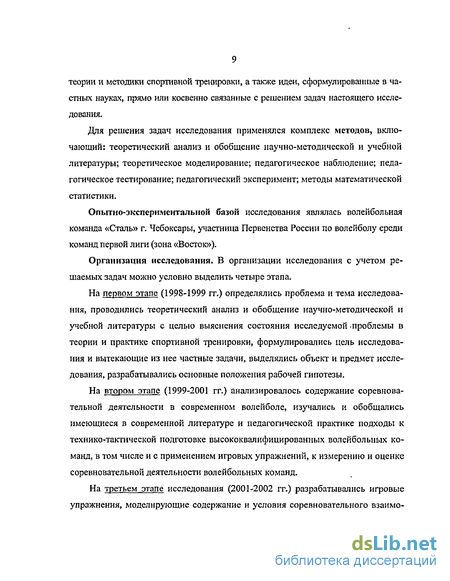 9

теории и методики спортивной тренировки, а также идеи, сформулированные в частных науках, прямо или косвенно связанные с решением задач настоящего исследования.

Для решения задач исследования применялся комплекс методов, включающий: теоретический анализ и обобщение научно-методической и учебной литературы; теоретическое моделирование; педагогическое наблюдение; педагогическое тестирование; педагогический эксперимент; методы математической статистики.

Опытно-экспериментальной базой исследования являлась волейбольная команда «Сталь» г. Чебоксары, участница Первенства России по волейболу среди команд первой лиги (зона «Восток»).

Организация исследования. В организации исследования с учетом решаемых задач можно условно выделить четыре этапа.

На первом этапе (1998-1999 гг.) определялись проблема и тема исследования, проводились теоретический анализ и обобщение научно-методической и учебной литературы с целью выяснения состояния исследуемой проблемы в теории и практике спортивной тренировки, формулировались цель исследования и вытекающие из нее частные задачи, выделялись объект и предмет исследования, разрабатывались основные положения рабочей гипотезы.

На втором этапе (1999-2001 гг.) анализировалось содержание соревновательной деятельности в современном волейболе, изучались и обобщались имеющиеся в современной литературе и педагогической практике подходы к технико-тактической подготовке высококвалифицированных волейбольных команд, в том числе и с применением игровых упражнений, к измерению и оценке соревновательной деятельности волейбольных команд.

На третьем этапе исследования (2001-2002 гг.) разрабатывались игровые упражнения, моделирующие содержание и условия соревновательного взаимо-

dsLib.net
библиотека диссертаций